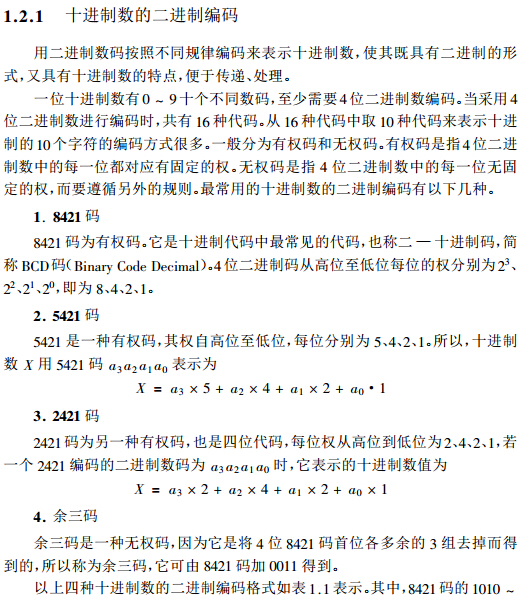 1.2.1　十进制数的二进制编码

用二进制数码按照不同规律编码来表示十进制数，使其既具有二进制的形式，又具有十进制数的特点，便于传递、处理。

一位十进制数有 0 ~ 9 十个不同数码，至少需要 4 位二进制数编码。当采用 4 位二进制数进行编码时，共有 16 种代码。从 16 种代码中取 10 种代码来表示十进制的 10 个字符的编码方式很多。一般分为有权码和无权码。有权码是指 4 位二进制数中的每一位都对应有固定的权。无权码是指 4 位二进制数中的每一位无固定的权，而要遵循另外的规则。最常用的十进制数的二进制编码有以下几种。

1. 8421 码

8421 码为有权码。它是十进制代码中最常见的代码，也称二 — 十进制码，简称 BCD 码（Binary Code Decimal）。4 位二进制码从高位至低位每位的权分别为 $2^3$、$2^2$、$2^1$、$2^0$，即为 8、4、2、1。

2. 5421 码

5421 是一种有权码，其权自高位至低位，每位分别为 5、4、2、1。所以，十进制数 $X$ 用 5421 码 $a_3a_2a_1a_0$ 表示为

$X = a_3 \times 5 + a_2 \times 4 + a_1 \times 2 + a_0 \cdot 1$

3. 2421 码

2421 码为另一种有权码，也是四位代码，每位权从高位到低位为 2、4、2、1，若一个 2421 编码的二进制数码为 $a_3a_2a_1a_0$ 时，它表示的十进制数值为

$X = a_3 \times 2 + a_2 \times 4 + a_1 \times 2 + a_0 \times 1$

4. 余三码

余三码是一种无权码，因为它是将 4 位 8421 码首位各多余的 3 组去掉而得到的，所以称为余三码，它可由 8421 码加 0011 得到。

以上四种十进制数的二进制编码格式如表 1.1 表示。其中，8421 码的 1010 ~